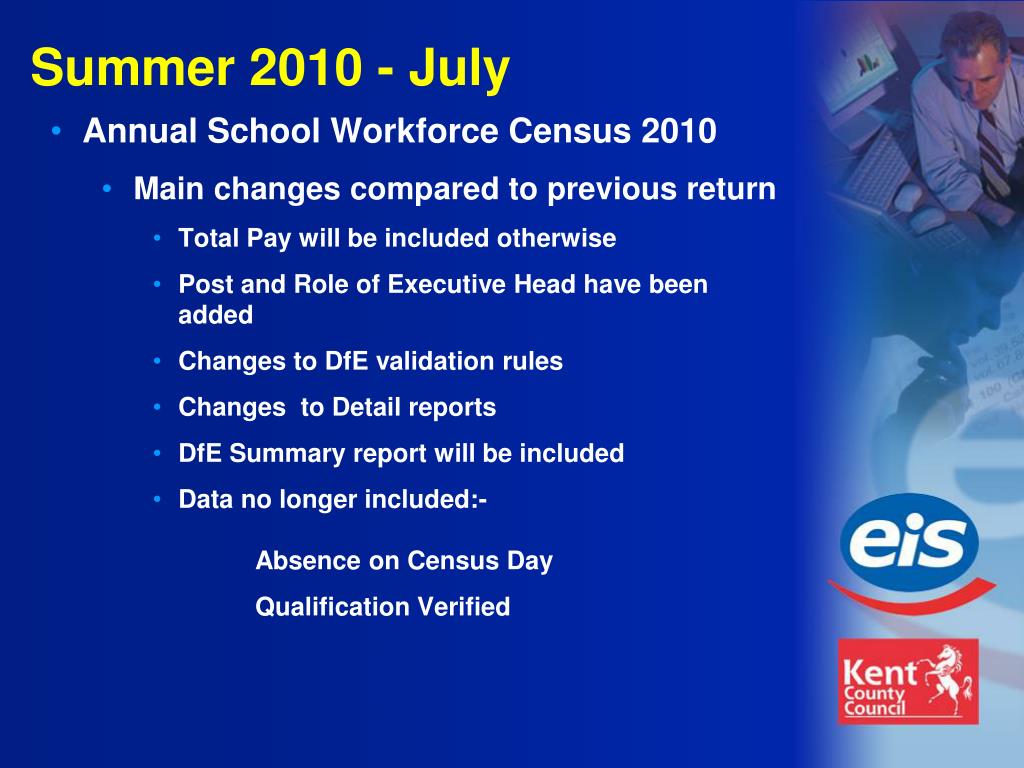 Summer 2010 - July

• Annual School Workforce Census 2010

• Main changes compared to previous return

• Total Pay will be included otherwise

• Post and Role of Executive Head have been added

• Changes to DfE validation rules

• Changes  to Detail reports

• DfE Summary report will be included

• Data no longer included:-

Absence on Census Day

Qualification Verified

eis

Kent County Council